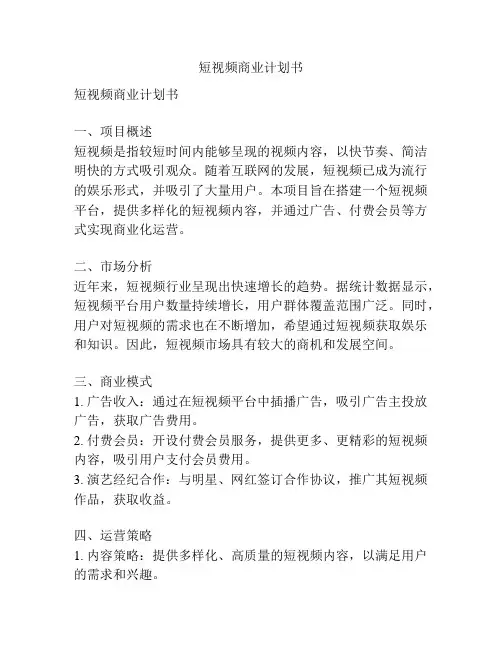 短视频商业计划书

短视频商业计划书

一、项目概述
短视频是指较短时间内能够呈现的视频内容，以快节奏、简洁明快的方式吸引观众。随着互联网的发展，短视频已成为流行的娱乐形式，并吸引了大量用户。本项目旨在搭建一个短视频平台，提供多样化的短视频内容，并通过广告、付费会员等方式实现商业化运营。

二、市场分析
近年来，短视频行业呈现出快速增长的趋势。据统计数据显示，短视频平台用户数量持续增长，用户群体覆盖范围广泛。同时，用户对短视频的需求也在不断增加，希望通过短视频获取娱乐和知识。因此，短视频市场具有较大的商机和发展空间。

三、商业模式
1. 广告收入：通过在短视频平台中插播广告，吸引广告主投放广告，获取广告费用。
2. 付费会员：开设付费会员服务，提供更多、更精彩的短视频内容，吸引用户支付会员费用。
3. 演艺经纪合作：与明星、网红签订合作协议，推广其短视频作品，获取收益。

四、运营策略
1. 内容策略：提供多样化、高质量的短视频内容，以满足用户的需求和兴趣。